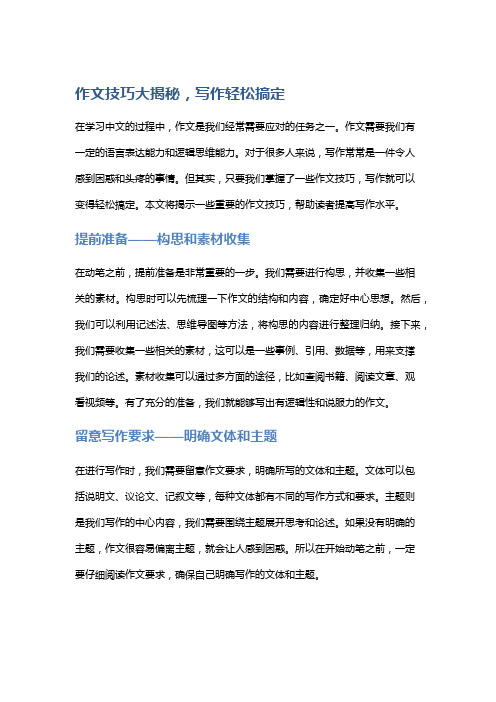 作文技巧大揭秘，写作轻松搞定

在学习中文的过程中，作文是我们经常需要应对的任务之一。作文需要我们有一定的语言表达能力和逻辑思维能力。对于很多人来说，写作常常是一件令人感到困惑和头疼的事情。但其实，只要我们掌握了一些作文技巧，写作就可以变得轻松搞定。本文将揭示一些重要的作文技巧，帮助读者提高写作水平。

提前准备——构思和素材收集

在动笔之前，提前准备是非常重要的一步。我们需要进行构思，并收集一些相关的素材。构思时可以先梳理一下作文的结构和内容，确定好中心思想。然后，我们可以利用记述法、思维导图等方法，将构思的内容进行整理归纳。接下来，我们需要收集一些相关的素材，这可以是一些事例、引用、数据等，用来支撑我们的论述。素材收集可以通过多方面的途径，比如查阅书籍、阅读文章、观看视频等。有了充分的准备，我们就能够写出有逻辑性和说服力的作文。

留意写作要求——明确文体和主题

在进行写作时，我们需要留意作文要求，明确所写的文体和主题。文体可以包括说明文、议论文、记叙文等，每种文体都有不同的写作方式和要求。主题则是我们写作的中心内容，我们需要围绕主题展开思考和论述。如果没有明确的主题，作文很容易偏离主题，就会让人感到困惑。所以在开始动笔之前，一定要仔细阅读作文要求，确保自己明确写作的文体和主题。